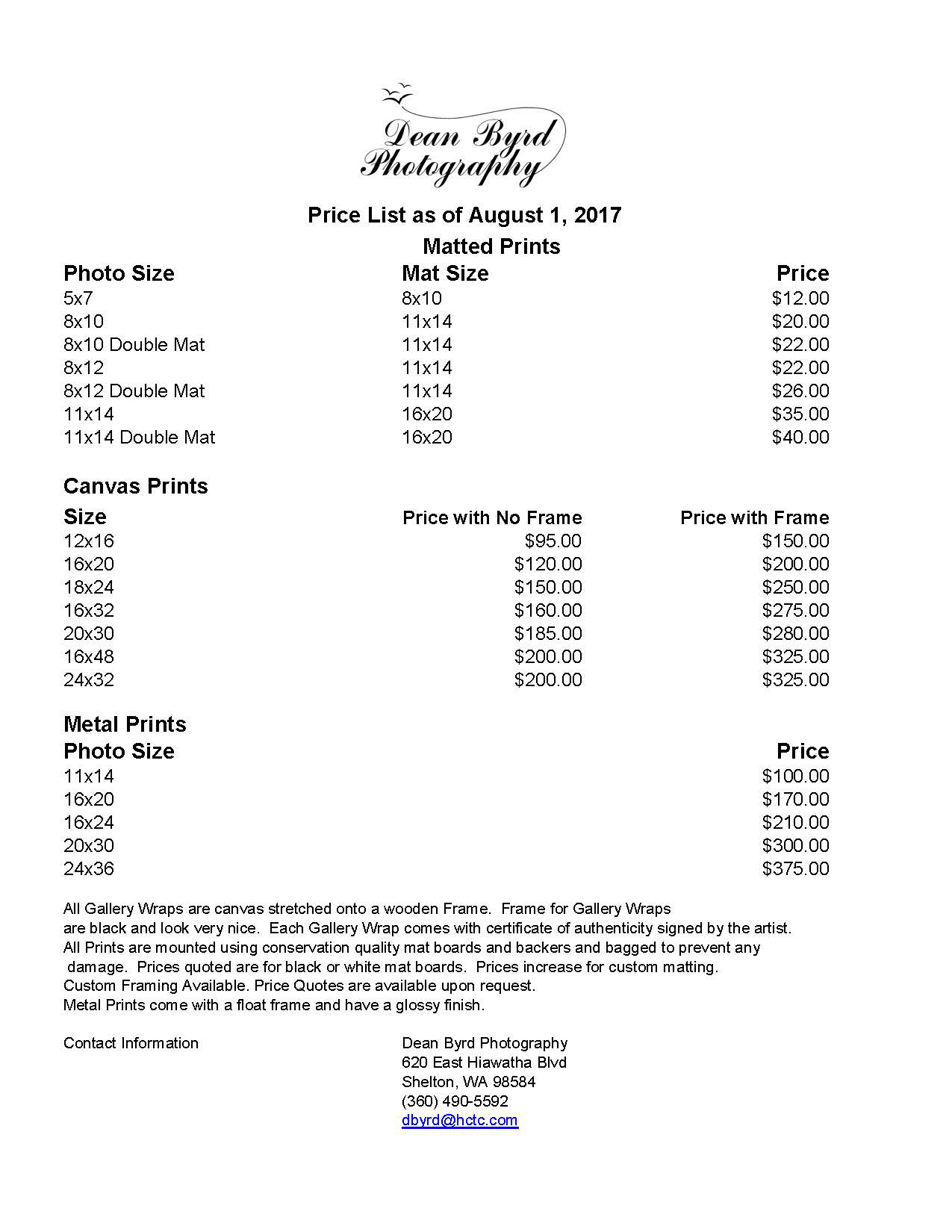 Dean Byrd Photography

Price List as of August 1, 2017

Matted Prints

| Photo Size | Mat Size | Price |
|---|---|---|
| 5x7 | 8x10 | $12.00 |
| 8x10 | 11x14 | $20.00 |
| 8x10 Double Mat | 11x14 | $22.00 |
| 8x12 | 11x14 | $22.00 |
| 8x12 Double Mat | 11x14 | $26.00 |
| 11x14 | 16x20 | $35.00 |
| 11x14 Double Mat | 16x20 | $40.00 |

Canvas Prints

| Size | Price with No Frame | Price with Frame |
|---|---|---|
| 12x16 | $95.00 | $150.00 |
| 16x20 | $120.00 | $200.00 |
| 18x24 | $150.00 | $250.00 |
| 16x32 | $160.00 | $275.00 |
| 20x30 | $185.00 | $280.00 |
| 16x48 | $200.00 | $325.00 |
| 24x32 | $200.00 | $325.00 |

Metal Prints

| Photo Size | Price |
|---|---|
| 11x14 | $100.00 |
| 16x20 | $170.00 |
| 16x24 | $210.00 |
| 20x30 | $300.00 |
| 24x36 | $375.00 |

All Gallery Wraps are canvas stretched onto a wooden Frame. Frame for Gallery Wraps are black and look very nice. Each Gallery Wrap comes with certificate of authenticity signed by the artist. All Prints are mounted using conservation quality mat boards and backers and bagged to prevent any damage. Prices quoted are for black or white mat boards. Prices increase for custom matting. Custom Framing Available. Price Quotes are available upon request. Metal Prints come with a float frame and have a glossy finish.

Contact Information

Dean Byrd Photography
620 East Hiawatha Blvd
Shelton, WA 98584
(360) 490-5592
dbyrd@hctc.com